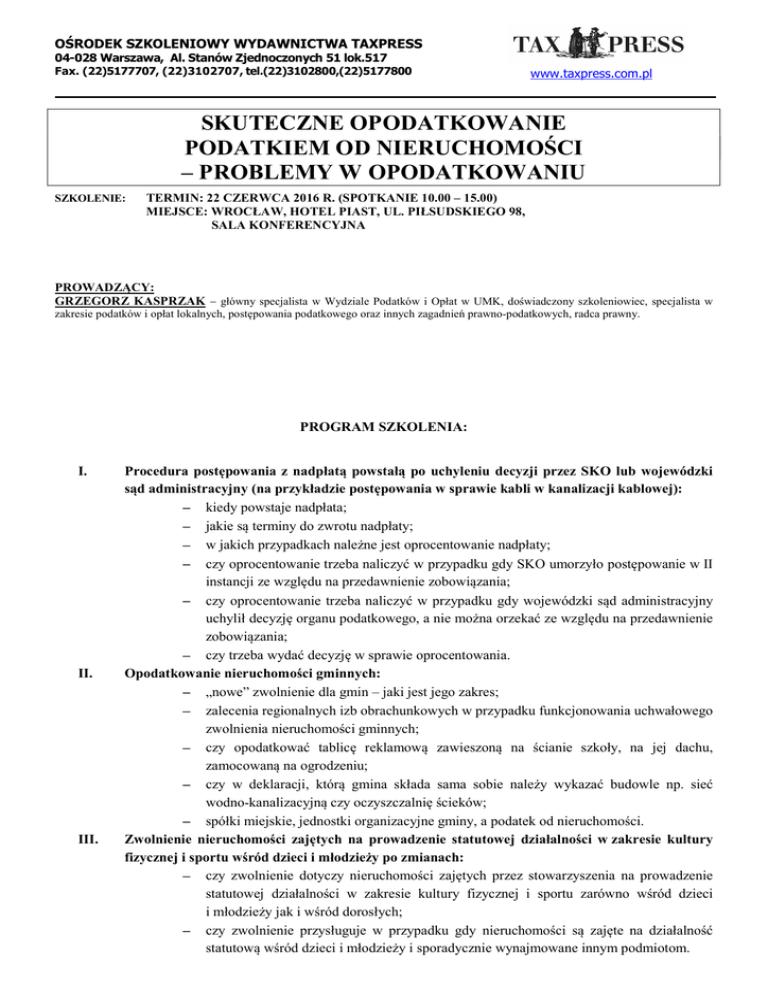 OŚRODEK SZKOLENIOWY WYDAWNICTWA TAXPRESS
04-028 Warszawa, Al. Stanów Zjednoczonych 51 lok.517
Fax. (22)5177707, (22)3102707, tel.(22)3102800,(22)5177800

TAX PRESS
www.taxpress.com.pl

SKUTECZNE OPODATKOWANIE PODATKIEM OD NIERUCHOMOŚCI – PROBLEMY W OPODATKOWANIU

SZKOLENIE: TERMIN: 22 CZERWCA 2016 R. (SPOTKANIE 10.00 – 15.00)
MIEJSCE: WROCŁAW, HOTEL PIAST, UL. PIŁSUDSKIEGO 98, SALA KONFERENCYJNA

PROWADZĄCY:
GRZEGORZ KASPRZAK – główny specjalista w Wydziale Podatków i Opłat w UMK, doświadczony szkoleniowiec, specjalista w zakresie podatków i opłat lokalnych, postępowania podatkowego oraz innych zagadnień prawno-podatkowych, radca prawny.

PROGRAM SZKOLENIA:

I. Procedura postępowania z nadpłatą powstałą po uchyleniu decyzji przez SKO lub wojewódzki sąd administracyjny (na przykładzie postępowania w sprawie kabli w kanalizacji kablowej):
– kiedy powstaje nadpłata;
– jakie są terminy do zwrotu nadpłaty;
– w jakich przypadkach należne jest oprocentowanie nadpłaty;
– czy oprocentowanie trzeba naliczyć w przypadku gdy SKO umorzyło postępowanie w II instancji ze względu na przedawnienie zobowiązania;
– czy oprocentowanie trzeba naliczyć w przypadku gdy wojewódzki sąd administracyjny uchylił decyzję organu podatkowego, a nie można orzekać ze względu na przedawnienie zobowiązania;
– czy trzeba wydać decyzję w sprawie oprocentowania.
II. Opodatkowanie nieruchomości gminnych:
– „nowe” zwolnienie dla gmin – jaki jest jego zakres;
– zalecenia regionalnych izb obrachunkowych w przypadku funkcjonowania uchwałowego zwolnienia nieruchomości gminnych;
– czy opodatkować tablicę reklamową zawieszoną na ścianie szkoły, na jej dachu, zamocowaną na ogrodzeniu;
– czy w deklaracji, którą gmina składa sama sobie należy wykazać budowle np. sieć wodno-kanalizacyjną czy oczyszczalnię ścieków;
– spółki miejskie, jednostki organizacyjne gminy, a podatek od nieruchomości.
III. Zwolnienie nieruchomości zajętych na prowadzenie statutowej działalności w zakresie kultury fizycznej i sportu wśród dzieci i młodzieży po zmianach:
– czy zwolnienie dotyczy nieruchomości zajętych przez stowarzyszenia na prowadzenie statutowej działalności w zakresie kultury fizycznej i sportu zarówno wśród dzieci i młodzieży jak i wśród dorosłych;
– czy zwolnienie przysługuje w przypadku gdy nieruchomości są zajęte na działalność statutową wśród dzieci i młodzieży i sporadycznie wynajmowane innym podmiotom.